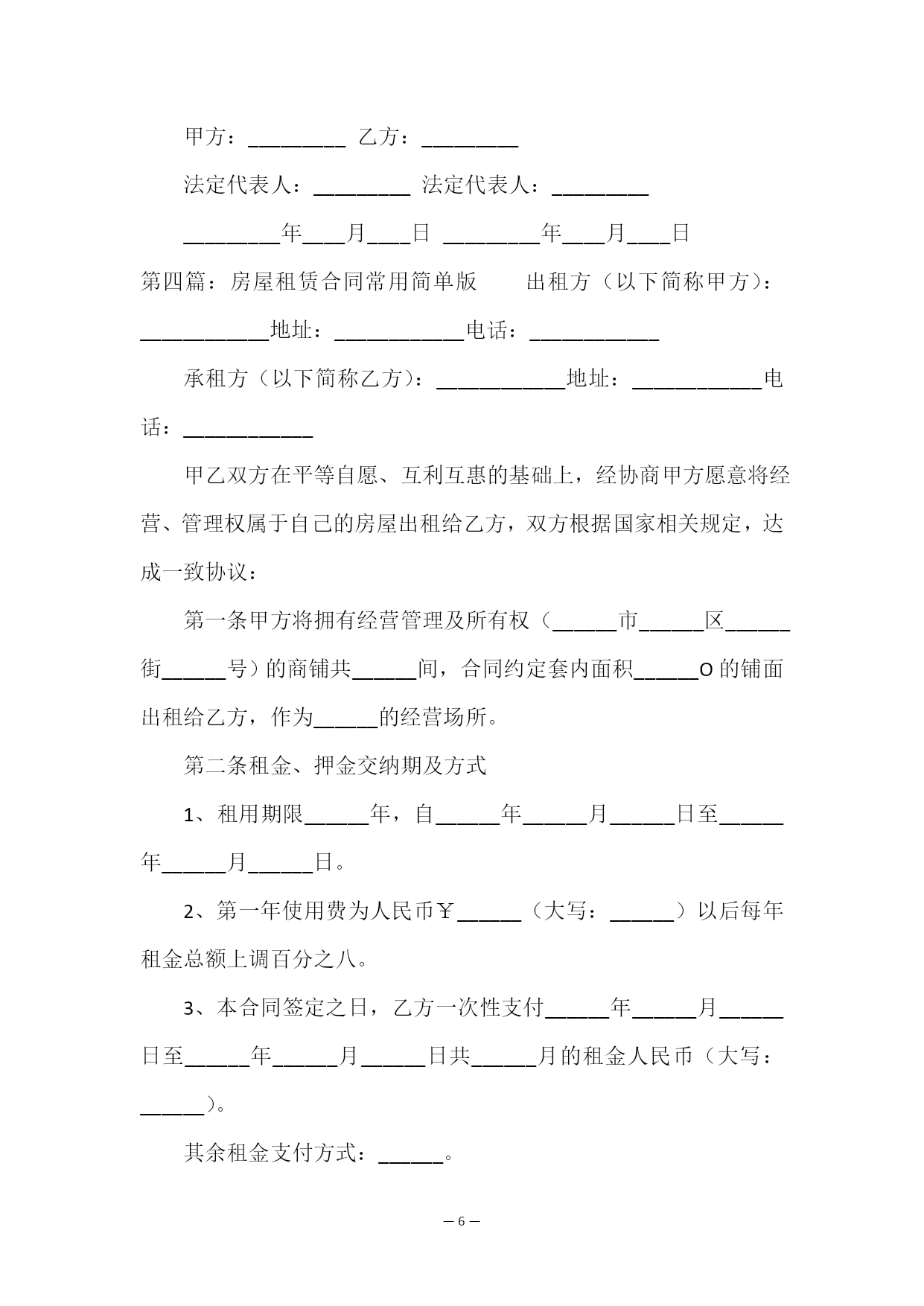 甲方：_________ 乙方：_________

法定代表人：_________ 法定代表人：_________

_________年____月____日 _________年____月____日

第四篇：房屋租赁合同常用简单版　　出租方（以下简称甲方）：____________地址：____________电话：____________

承租方（以下简称乙方）：____________地址：____________电话：____________

甲乙双方在平等自愿、互利互惠的基础上，经协商甲方愿意将经营、管理权属于自己的房屋出租给乙方，双方根据国家相关规定，达成一致协议：

第一条甲方将拥有经营管理及所有权（______市______区______街______号）的商铺共______间，合同约定套内面积______O 的铺面出租给乙方，作为______的经营场所。

第二条租金、押金交纳期及方式

1、租用期限______年，自______年______月______日至______年______月______日。

2、第一年使用费为人民币￥______（大写：______）以后每年租金总额上调百分之八。

3、本合同签定之日，乙方一次性支付______年______月______日至______年______月______日共______月的租金人民币（大写：______）。

其余租金支付方式：______。

— 6 —